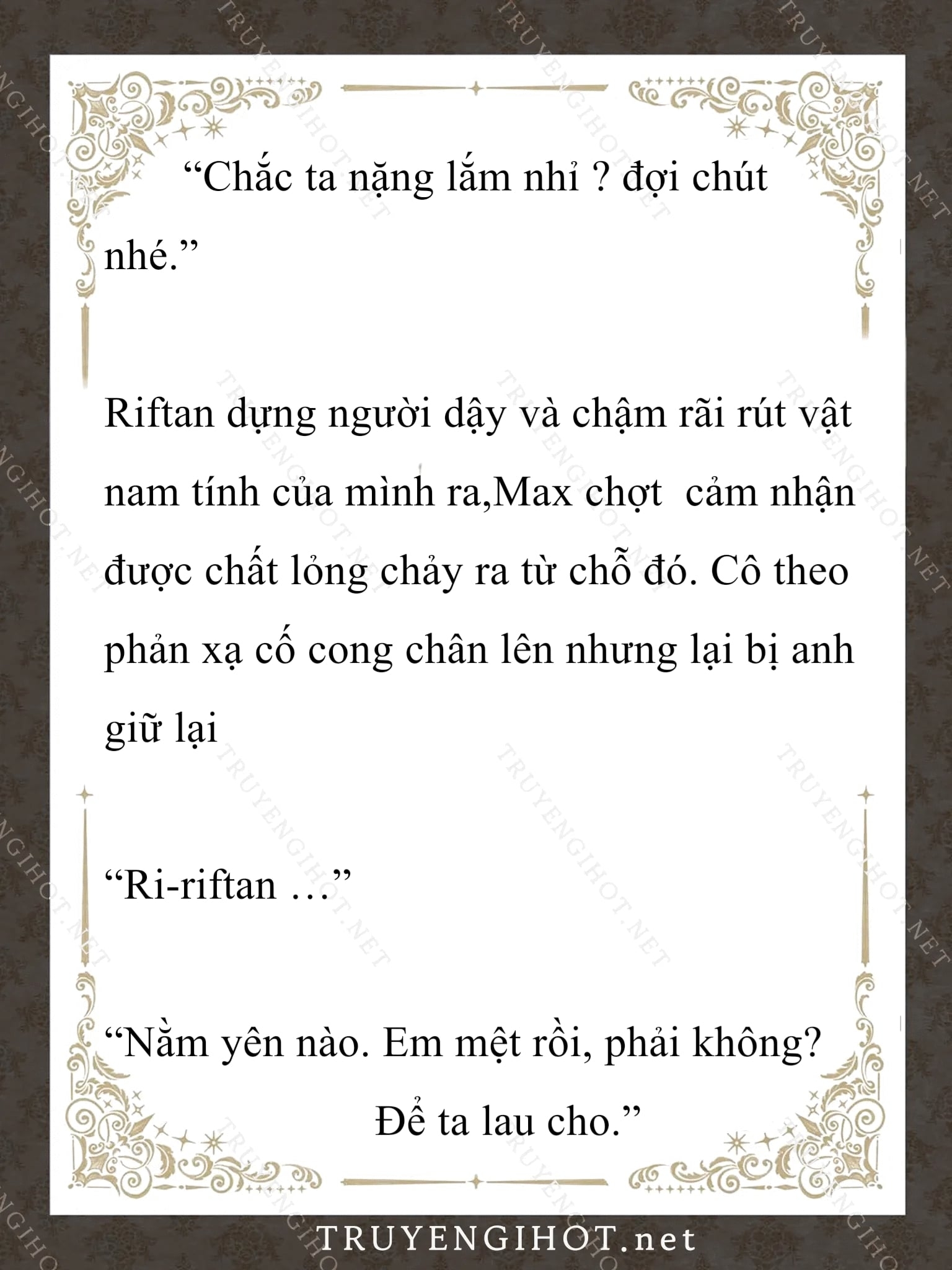 "Chắc ta nặng lắm nhỉ ? đợi chút nhé."

Riftan dựng người dậy và chậm rãi rút vật nam tính của mình ra,Max chợt  cảm nhận được chất lỏng chảy ra từ chỗ đó. Cô theo phản xạ cố cong chân lên nhưng lại bị anh giữ lại

"Ri-riftan …"

"Nằm yên nào. Em mệt rồi, phải không? Để ta lau cho."

TRUYENGIHOT.net

TRUYENGIHOT.NET